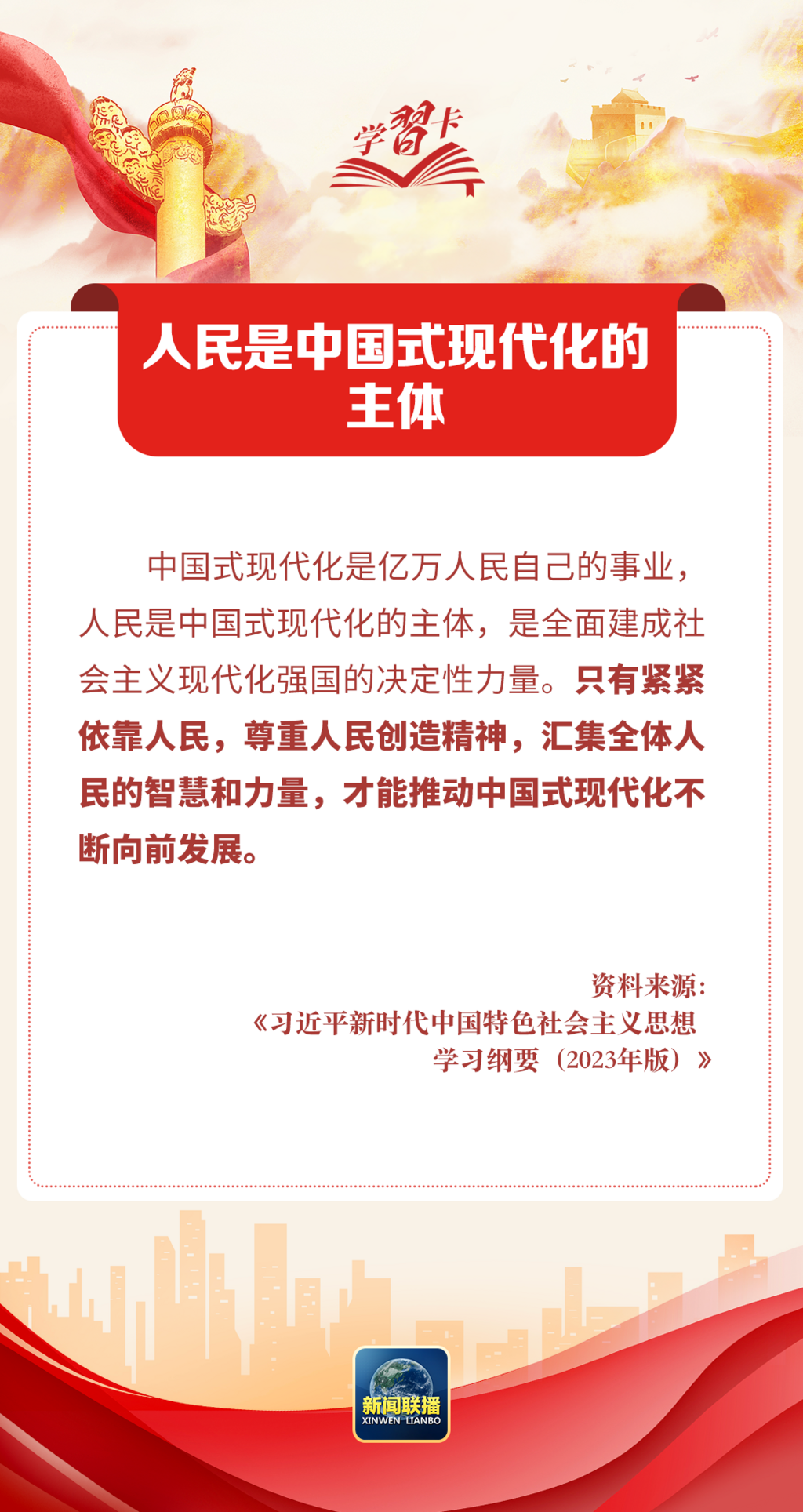 学习卡

人民是中国式现代化的主体

中国式现代化是亿万人民自己的事业，人民是中国式现代化的主体，是全面建成社会主义现代化强国的决定性力量。只有紧紧依靠人民，尊重人民创造精神，汇集全体人民的智慧和力量，才能推动中国式现代化不断向前发展。

资料来源：
《习近平新时代中国特色社会主义思想学习纲要（2023年版）》

新闻联播
XINWEN LIANBO